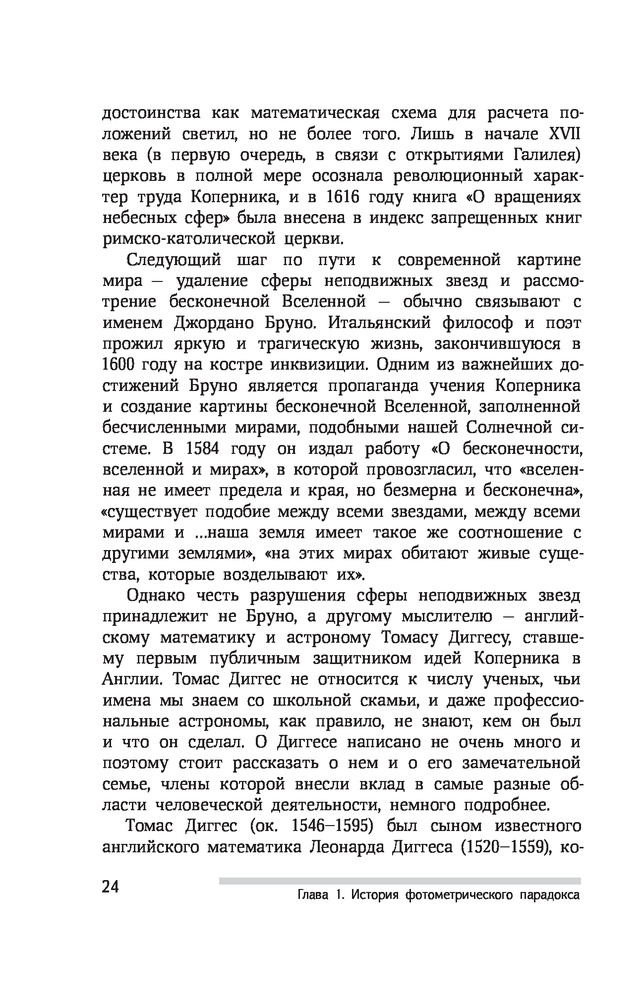 достоинства как математическая схема для расчета положений светил, но не более того. Лишь в начале XVII века (в первую очередь, в связи с открытиями Галилея) церковь в полной мере осознала революционный характер труда Коперника, и в 1616 году книга «О вращениях небесных сфер» была внесена в индекс запрещенных книг римско-католической церкви.

Следующий шаг по пути к современной картине мира — удаление сферы неподвижных звезд и рассмотрение бесконечной Вселенной — обычно связывают с именем Джордано Бруно. Итальянский философ и поэт прожил яркую и трагическую жизнь, закончившуюся в 1600 году на костре инквизиции. Одним из важнейших достижений Бруно является пропаганда учения Коперника и создание картины бесконечной Вселенной, заполненной бесчисленными мирами, подобными нашей Солнечной системе. В 1584 году он издал работу «О бесконечности, вселенной и мирах», в которой провозгласил, что «вселенная не имеет предела и края, но безмерна и бесконечна», «существует подобие между всеми звездами, между всеми мирами и ...наша земля имеет такое же соотношение с другими землями», «на этих мирах обитают живые существа, которые возделывают их».

Однако честь разрушения сферы неподвижных звезд принадлежит не Бруно, а другому мыслителю — английскому математику и астроному Томасу Диггесу, ставшему первым публичным защитником идей Коперника в Англии. Томас Диггес не относится к числу ученых, чьи имена мы знаем со школьной скамьи, и даже профессиональные астрономы, как правило, не знают, кем он был и что он сделал. О Диггесе написано не очень много и поэтому стоит рассказать о нем и о его замечательной семье, члены которой внесли вклад в самые разные области человеческой деятельности, немного подробнее.

Томас Диггес (ок. 1546–1595) был сыном известного английского математика Леонарда Диггеса (1520–1559), ко-

24 Глава 1. История фотометрического парадокса